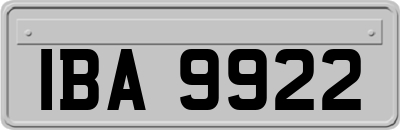 IBA 9922